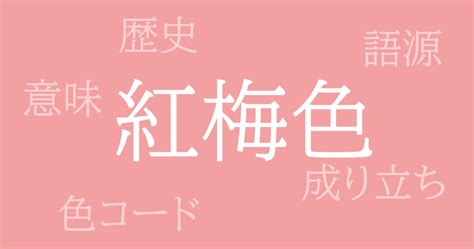 歴史

語源

意味

紅梅色

成り立ち

色コード